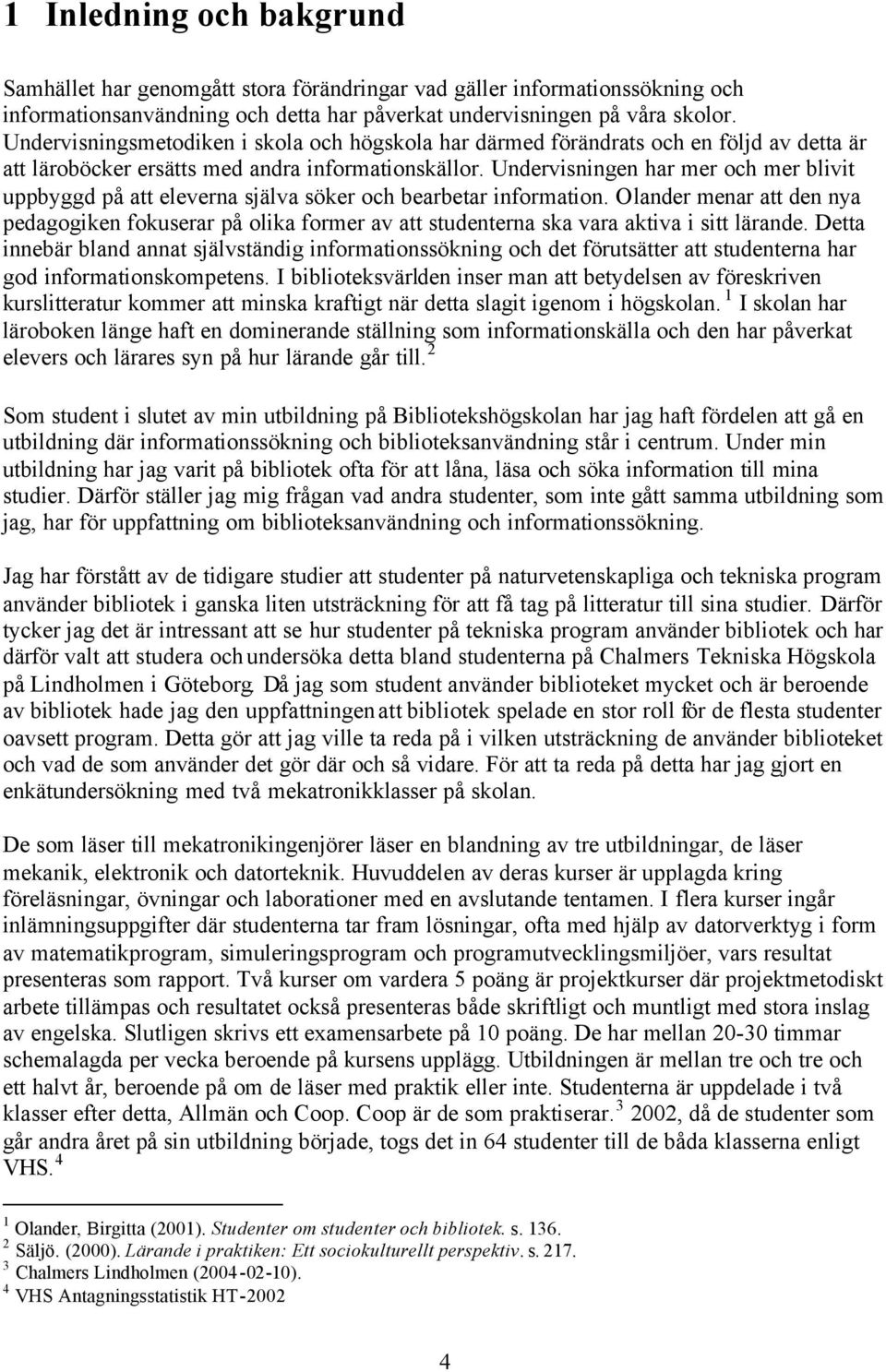 1 Inledning och bakgrund

Samhället har genomgått stora förändringar vad gäller informationssökning och informationsanvändning och detta har påverkat undervisningen på våra skolor. Undervisningsmetodiken i skola och högskola har därmed förändrats och en följd av detta är att läroböcker ersätts med andra informationskällor. Undervisningen har mer och mer blivit uppbyggd på att eleverna själva söker och bearbetar information. Olander menar att den nya pedagogiken fokuserar på olika former av att studenterna ska vara aktiva i sitt lärande. Detta innebär bland annat självständig informationssökning och det förutsätter att studenterna har god informationskompetens. I biblioteksvärlden inser man att betydelsen av föreskriven kurslitteratur kommer att minska kraftigt när detta slagit igenom i högskolan. $^1$ I skolan har läroboken länge haft en dominerande ställning som informationskälla och den har påverkat elevers och lärares syn på hur lärande går till. $^2$

Som student i slutet av min utbildning på Bibliotekshögskolan har jag haft fördelen att gå en utbildning där informationssökning och biblioteksanvändning står i centrum. Under min utbildning har jag varit på bibliotek ofta för att låna, läsa och söka information till mina studier. Därför ställer jag mig frågan vad andra studenter, som inte gått samma utbildning som jag, har för uppfattning om biblioteksanvändning och informationssökning.

Jag har förstått av de tidigare studier att studenter på naturvetenskapliga och tekniska program använder bibliotek i ganska liten utsträckning för att få tag på litteratur till sina studier. Därför tycker jag det är intressant att se hur studenter på tekniska program använder bibliotek och har därför valt att studera och undersöka detta bland studenterna på Chalmers Tekniska Högskola på Lindholmen i Göteborg. Då jag som student använder biblioteket mycket och är beroende av bibliotek hade jag den uppfattningen att bibliotek spelade en stor roll för de flesta studenter oavsett program. Detta gör att jag ville ta reda på i vilken utsträckning de använder biblioteket och vad de som använder det gör där och så vidare. För att ta reda på detta har jag gjort en enkätundersökning med två mekatronikklasser på skolan.

De som läser till mekatronikingenjörer läser en blandning av tre utbildningar, de läser mekanik, elektronik och datorteknik. Huvuddelen av deras kurser är upplagda kring föreläsningar, övningar och laborationer med en avslutande tentamen. I flera kurser ingår inlämningsuppgifter där studenterna tar fram lösningar, ofta med hjälp av datorverktyg i form av matematikprogram, simuleringsprogram och programutvecklingsmiljöer, vars resultat presenteras som rapport. Två kurser om vardera 5 poäng är projektkurser där projektmetodiskt arbete tillämpas och resultatet också presenteras både skriftligt och muntligt med stora inslag av engelska. Slutligen skrivs ett examensarbete på 10 poäng. De har mellan 20-30 timmar schemalagda per vecka beroende på kursens upplägg. Utbildningen är mellan tre och tre och ett halvt år, beroende på om de läser med praktik eller inte. Studenterna är uppdelade i två klasser efter detta, Allmän och Coop. Coop är de som praktiserar. $^3$ 2002, då de studenter som går andra året på sin utbildning började, togs det in 64 studenter till de båda klasserna enligt VHS. $^4$

$^1$ Olander, Birgitta (2001). Studenter om studenter och bibliotek. s. 136.
$^2$ Säljö. (2000). Lärande i praktiken: Ett sociokulturellt perspektiv. s. 217.
$^3$ Chalmers Lindholmen (2004-02-10).
$^4$ VHS Antagningsstatistik HT-2002

4